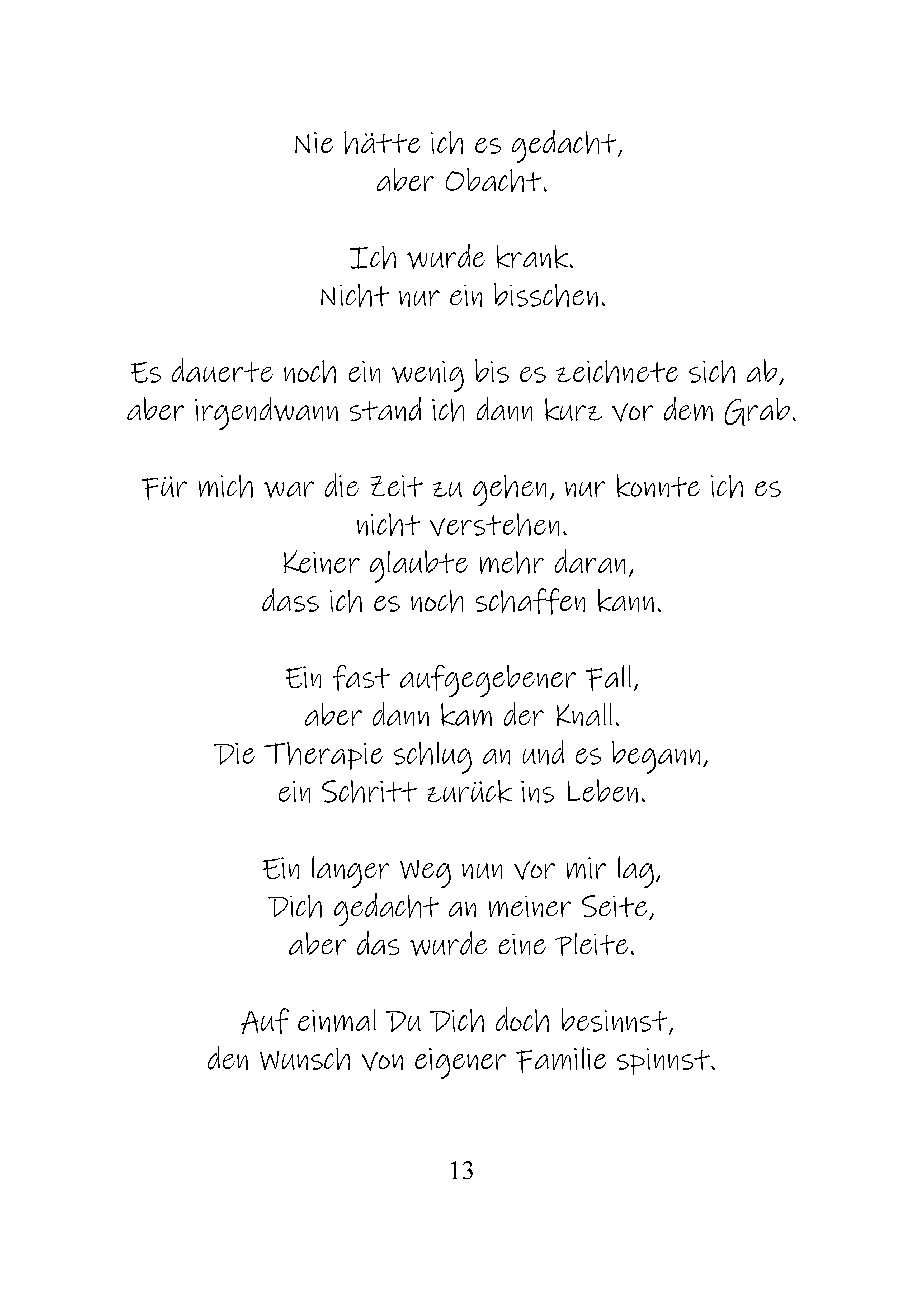 Nie hätte ich es gedacht,
aber Obacht.

Ich wurde krank.
Nicht nur ein bisschen.

Es dauerte noch ein wenig bis es zeichnete sich ab,
aber irgendwann stand ich dann kurz vor dem Grab.

Für mich war die Zeit zu gehen, nur konnte ich es nicht verstehen.
Keiner glaubte mehr daran,
dass ich es noch schaffen kann.

Ein fast aufgegebener Fall,
aber dann kam der Knall.
Die Therapie schlug an und es begann,
ein Schritt zurück ins Leben.

Ein langer Weg nun vor mir lag,
Dich gedacht an meiner Seite,
aber das wurde eine Pleite.

Auf einmal Du Dich doch besinnst,
den Wunsch von eigener Familie spinnst.

13